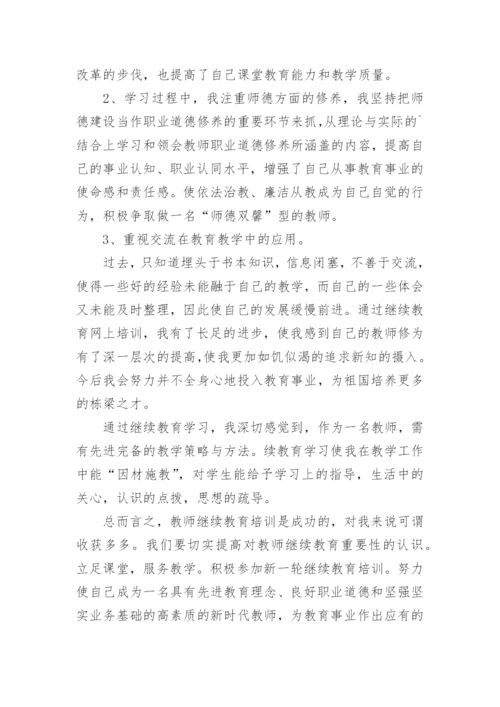 改革的步伐，也提高了自己课堂教育能力和教学质量。

2、学习过程中，我注重师德方面的修养，我坚持把师德建设当作职业道德修养的重要环节来抓，从理论与实际的`结合上学习和领会教师职业道德修养所涵盖的内容，提高自己的事业认知、职业认同水平，增强了自己从事教育事业的使命感和责任感。使依法治教、廉洁从教成为自己自觉的行为，积极争取做一名“师德双馨”型的教师。

3、重视交流在教育教学中的应用。

过去，只知道埋头于书本知识，信息闭塞，不善于交流，使得一些好的经验未能融于自己的教学，而自己的一些体会又未能及时整理，因此使自己的发展缓慢前进。通过继续教育网上培训，我有了长足的进步，使我感到自己的教师修为有了深一层次的提高，使我更加如饥似渴的追求新知的摄入。今后我会努力并不全身心地投入教育事业，为祖国培养更多的栋梁之才。

通过继续教育学习，我深切感觉到，作为一名教师，需有先进完备的教学策略与方法。续教育学习使我在教学工作中能“因材施教”，对学生能给予学习上的指导，生活中的关心，认识的点拨，思想的疏导。

总而言之，教师继续教育培训是成功的，对我来说可谓收获多多。我们要切实提高对教师继续教育重要性的认识。立足课堂，服务教学。积极参加新一轮继续教育培训。努力使自己成为一名具有先进教育理念、良好职业道德和坚强坚实业务基础的高素质的新时代教师，为教育事业作出应有的